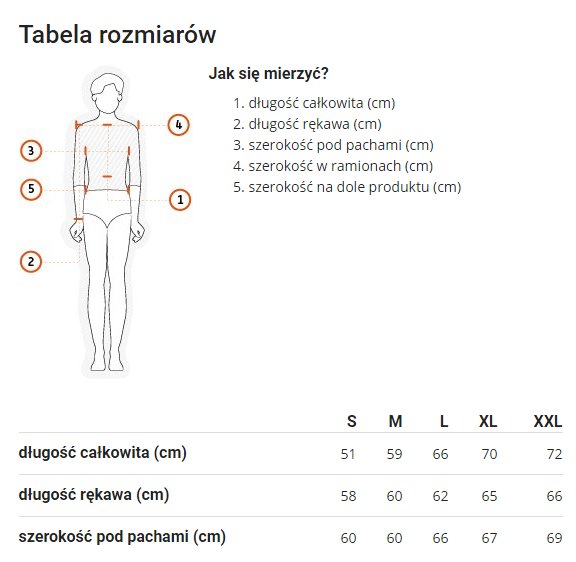 Tabela rozmiarów

4
3
5
1
2

Jak się mierzyć?

1. długość całkowita (cm)
2. długość rękawa (cm)
3. szerokość pod pachami (cm)
4. szerokość w ramionach (cm)
5. szerokość na dole produktu (cm)

| | S | M | L | XL | XXL |
|---|---|---|---|---|---|
| długość całkowita (cm) | 51 | 59 | 66 | 70 | 72 |
| długość rękawa (cm) | 58 | 60 | 62 | 65 | 66 |
| szerokość pod pachami (cm) | 60 | 60 | 66 | 67 | 69 |